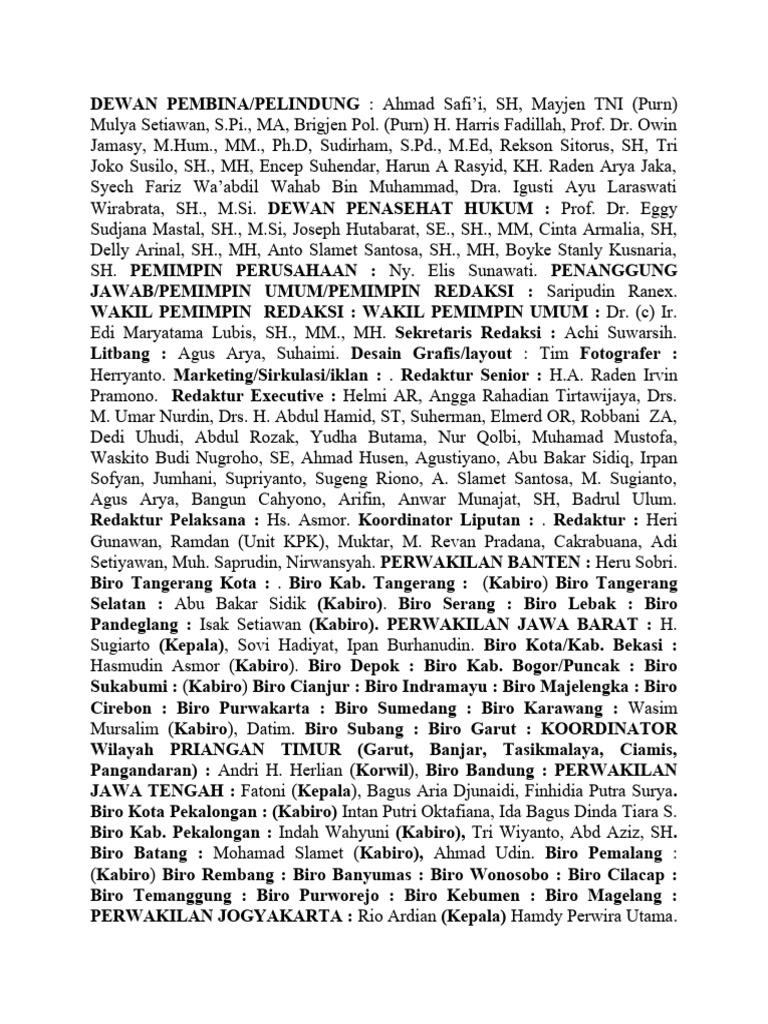 DEWAN PEMBINA/PELINDUNG : Ahmad Safi'i, SH, Mayjen TNI (Purn) Mulya Setiawan, S.Pi., MA, Brigjen Pol. (Purn) H. Harris Fadillah, Prof. Dr. Owin Jamasy, M.Hum., MM., Ph.D, Sudirham, S.Pd., M.Ed, Rekson Sitorus, SH, Tri Joko Susilo, SH., MH, Encep Suhendar, Harun A Rasyid, KH. Raden Arya Jaka, Syech Fariz Wa'abdil Wahab Bin Muhammad, Dra. Igusti Ayu Laraswati Wirabrata, SH., M.Si. DEWAN PENASEHAT HUKUM : Prof. Dr. Eggy Sudjana Mastal, SH., M.Si, Joseph Hutabarat, SE., SH., MM, Cinta Armalia, SH, Delly Arinal, SH., MH, Anto Slamet Santosa, SH., MH, Boyke Stanly Kusnaria, SH. PEMIMPIN PERUSAHAAN : Ny. Elis Sunawati. PENANGGUNG JAWAB/PEMIMPIN UMUM/PEMIMPIN REDAKSI : Saripudin Ranex. WAKIL PEMIMPIN REDAKSI : WAKIL PEMIMPIN UMUM : Dr. (c) Ir. Edi Maryatama Lubis, SH., MM., MH. Sekretaris Redaksi : Achi Suwarsih. Litbang : Agus Arya, Suhaimi. Desain Grafis/layout : Tim Fotografer : Herryanto. Marketing/Sirkulasi/iklan : . Redaktur Senior : H.A. Raden Irvin Pramono. Redaktur Executive : Helmi AR, Angga Rahadian Tirtawijaya, Drs. M. Umar Nurdin, Drs. H. Abdul Hamid, ST, Suherman, Elmerd OR, Robbani ZA, Dedi Uhudi, Abdul Rozak, Yudha Butama, Nur Qolbi, Muhamad Mustofa, Waskito Budi Nugroho, SE, Ahmad Husen, Agustiyano, Abu Bakar Sidiq, Irpan Sofyan, Jumhani, Supriyanto, Sugeng Riono, A. Slamet Santosa, M. Sugianto, Agus Arya, Bangun Cahyono, Arifin, Anwar Munajat, SH, Badrul Ulum. Redaktur Pelaksana : Hs. Asmor. Koordinator Liputan : . Redaktur : Heri Gunawan, Ramdan (Unit KPK), Muktar, M. Revan Pradana, Cakrabuana, Adi Setiyawan, Muh. Saprudin, Nirwansyah. PERWAKILAN BANTEN : Heru Sobri. Biro Tangerang Kota : . Biro Kab. Tangerang : (Kabiro) Biro Tangerang Selatan : Abu Bakar Sidik (Kabiro). Biro Serang : Biro Lebak : Biro Pandeglang : Isak Setiawan (Kabiro). PERWAKILAN JAWA BARAT : H. Sugiarto (Kepala), Sovi Hadiyat, Ipan Burhanudin. Biro Kota/Kab. Bekasi : Hasmudin Asmor (Kabiro). Biro Depok : Biro Kab. Bogor/Puncak : Biro Sukabumi : (Kabiro) Biro Cianjur : Biro Indramayu : Biro Majelengka : Biro Cirebon : Biro Purwakarta : Biro Sumedang : Biro Karawang : Wasim Mursalim (Kabiro), Datim. Biro Subang : Biro Garut : KOORDINATOR Wilayah PRIANGAN TIMUR (Garut, Banjar, Tasikmalaya, Ciamis, Pangandaran) : Andri H. Herlian (Korwil), Biro Bandung : PERWAKILAN JAWA TENGAH : Fatoni (Kepala), Bagus Aria Djunaidi, Finhidia Putra Surya. Biro Kota Pekalongan : (Kabiro) Intan Putri Oktafiana, Ida Bagus Dinda Tiara S. Biro Kab. Pekalongan : Indah Wahyuni (Kabiro), Tri Wiyanto, Abd Aziz, SH. Biro Batang : Mohamad Slamet (Kabiro), Ahmad Udin. Biro Pemalang : (Kabiro) Biro Rembang : Biro Banyumas : Biro Wonosobo : Biro Cilacap : Biro Temanggung : Biro Purworejo : Biro Kebumen : Biro Magelang : PERWAKILAN JOGYAKARTA : Rio Ardian (Kepala) Hamdy Perwira Utama.